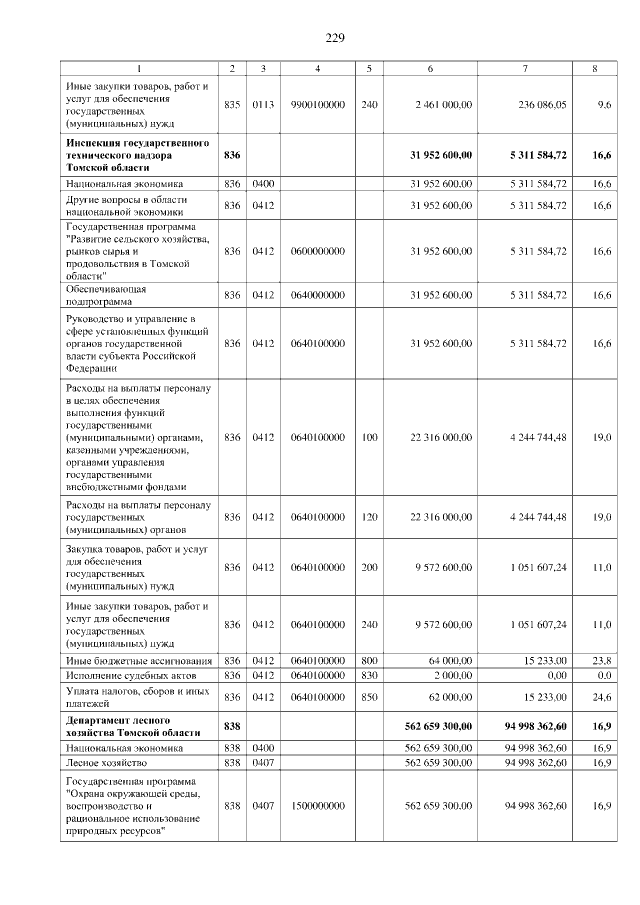 229

| 1 | 2 | 3 | 4 | 5 | 6 | 7 | 8 |
|---|---|---|---|---|---|---|---|
| Иные закупки товаров, работ и услуг для обеспечения государственных (муниципальных) нужд | 835 | 0113 | 9900100000 | 240 | 2 461 000,00 | 236 086,05 | 9,6 |
| **Инспекция государственного технического надзора Томской области** | **836** | | | | **31 952 600,00** | **5 311 584,72** | **16,6** |
| Национальная экономика | 836 | 0400 | | | 31 952 600,00 | 5 311 584,72 | 16,6 |
| Другие вопросы в области национальной экономики | 836 | 0412 | | | 31 952 600,00 | 5 311 584,72 | 16,6 |
| Государственная программа "Развитие сельского хозяйства, рынков сырья и продовольствия в Томской области" | 836 | 0412 | 0600000000 | | 31 952 600,00 | 5 311 584,72 | 16,6 |
| Обеспечивающая подпрограмма | 836 | 0412 | 0640000000 | | 31 952 600,00 | 5 311 584,72 | 16,6 |
| Руководство и управление в сфере установленных функций органов государственной власти субъекта Российской Федерации | 836 | 0412 | 0640100000 | | 31 952 600,00 | 5 311 584,72 | 16,6 |
| Расходы на выплаты персоналу в целях обеспечения выполнения функций государственными (муниципальными) органами, казенными учреждениями, органами управления государственными внебюджетными фондами | 836 | 0412 | 0640100000 | 100 | 22 316 000,00 | 4 244 744,48 | 19,0 |
| Расходы на выплаты персоналу государственных (муниципальных) органов | 836 | 0412 | 0640100000 | 120 | 22 316 000,00 | 4 244 744,48 | 19,0 |
| Закупка товаров, работ и услуг для обеспечения государственных (муниципальных) нужд | 836 | 0412 | 0640100000 | 200 | 9 572 600,00 | 1 051 607,24 | 11,0 |
| Иные закупки товаров, работ и услуг для обеспечения государственных (муниципальных) нужд | 836 | 0412 | 0640100000 | 240 | 9 572 600,00 | 1 051 607,24 | 11,0 |
| Иные бюджетные ассигнования | 836 | 0412 | 0640100000 | 800 | 64 000,00 | 15 233,00 | 23,8 |
| Исполнение судебных актов | 836 | 0412 | 0640100000 | 830 | 2 000,00 | 0,00 | 0,0 |
| Уплата налогов, сборов и иных платежей | 836 | 0412 | 0640100000 | 850 | 62 000,00 | 15 233,00 | 24,6 |
| **Департамент лесного хозяйства Томской области** | **838** | | | | **562 659 300,00** | **94 998 362,60** | **16,9** |
| Национальная экономика | 838 | 0400 | | | 562 659 300,00 | 94 998 362,60 | 16,9 |
| Лесное хозяйство | 838 | 0407 | | | 562 659 300,00 | 94 998 362,60 | 16,9 |
| Государственная программа "Охрана окружающей среды, воспроизводство и рациональное использование природных ресурсов" | 838 | 0407 | 1500000000 | | 562 659 300,00 | 94 998 362,60 | 16,9 |